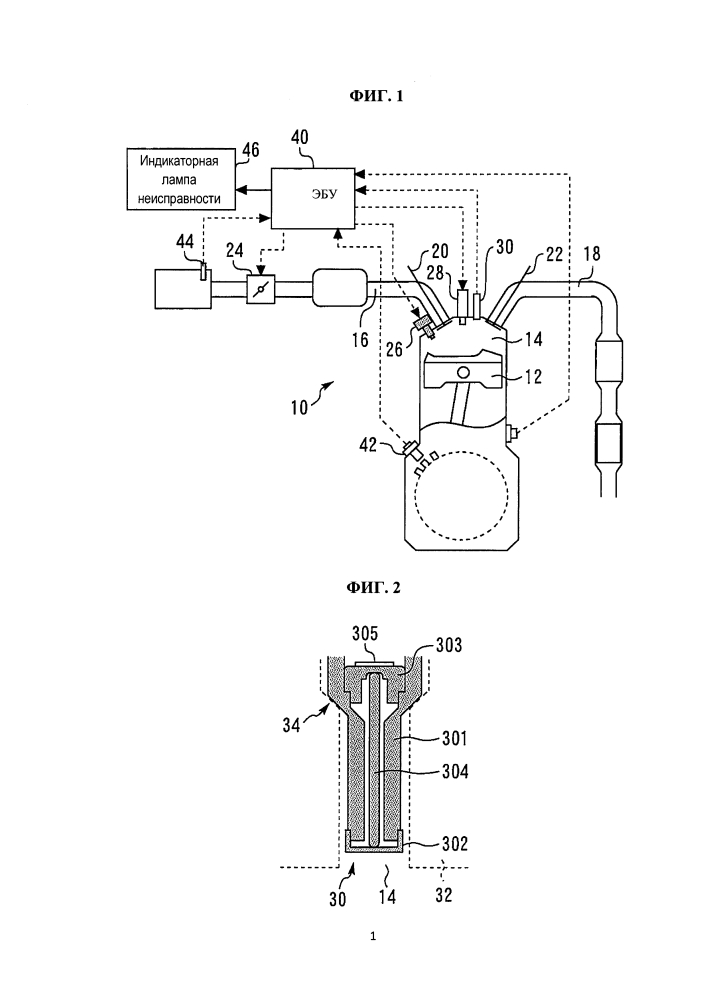 ФИГ. 1

Индикаторная лампа неисправности

46

40

ЭБУ

44

24

20

28

30

22

18

16

26

14

12

10

42

ФИГ. 2

305

303

34

301

304

302

30

14

32

1